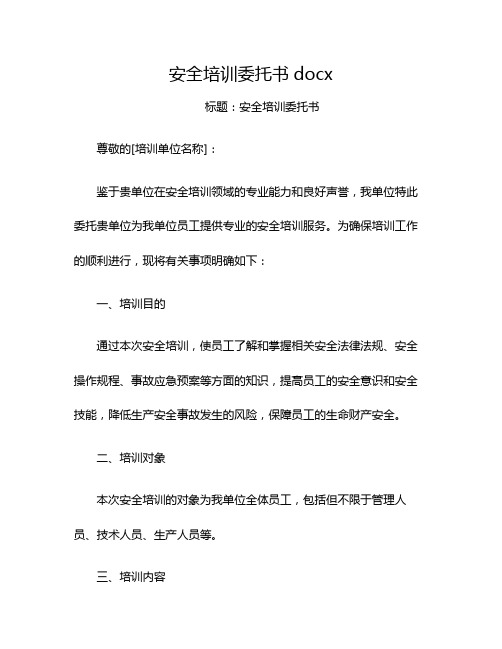 安全培训委托书 docx

标题：安全培训委托书

尊敬的[培训单位名称]：

鉴于贵单位在安全培训领域的专业能力和良好声誉，我单位特此委托贵单位为我单位员工提供专业的安全培训服务。为确保培训工作的顺利进行，现将有关事项明确如下：

一、培训目的

通过本次安全培训，使员工了解和掌握相关安全法律法规、安全操作规程、事故应急预案等方面的知识，提高员工的安全意识和安全技能，降低生产安全事故发生的风险，保障员工的生命财产安全。

二、培训对象

本次安全培训的对象为我单位全体员工，包括但不限于管理人员、技术人员、生产人员等。

三、培训内容